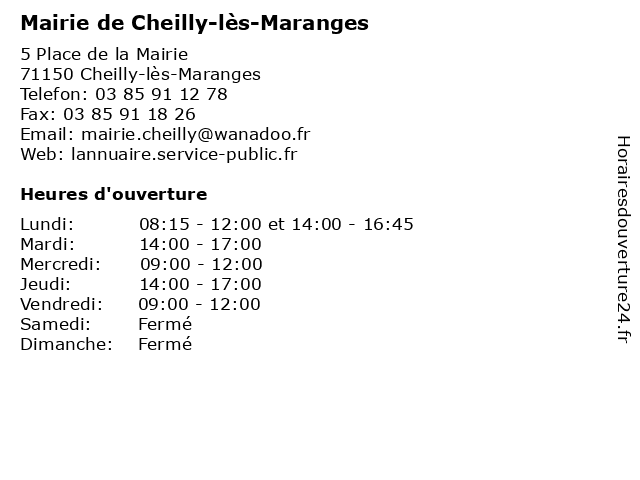 Mairie de Cheilly-lès-Maranges

5 Place de la Mairie
71150 Cheilly-lès-Maranges
Telefon: 03 85 91 12 78
Fax: 03 85 91 18 26
Email: mairie.cheilly@wanadoo.fr
Web: lannuaire.service-public.fr

Heures d'ouverture

Lundi: 08:15 - 12:00 et 14:00 - 16:45
Mardi: 14:00 - 17:00
Mercredi: 09:00 - 12:00
Jeudi: 14:00 - 17:00
Vendredi: 09:00 - 12:00
Samedi: Fermé
Dimanche: Fermé

Horairesdouverture24.fr